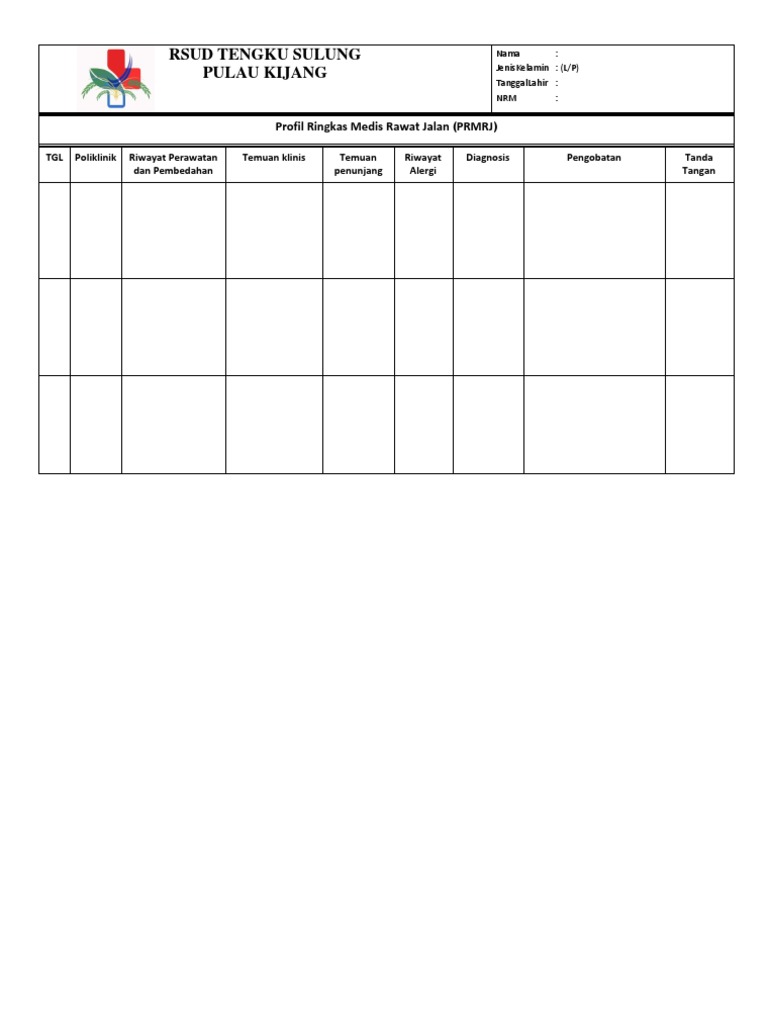 RSUD TENGKU SULUNG
PULAU KIJANG

Nama :
Jenis Kelamin : (L/P)
Tanggal Lahir :
NRM :

Profil Ringkas Medis Rawat Jalan (PRMRJ)

| TGL | Poliklinik | Riwayat Perawatan dan Pembedahan | Temuan klinis | Temuan penunjang | Riwayat Alergi | Diagnosis | Pengobatan | Tanda Tangan |
|---|---|---|---|---|---|---|---|---|
| | | | | | | | | |
| | | | | | | | | |
| | | | | | | | | |